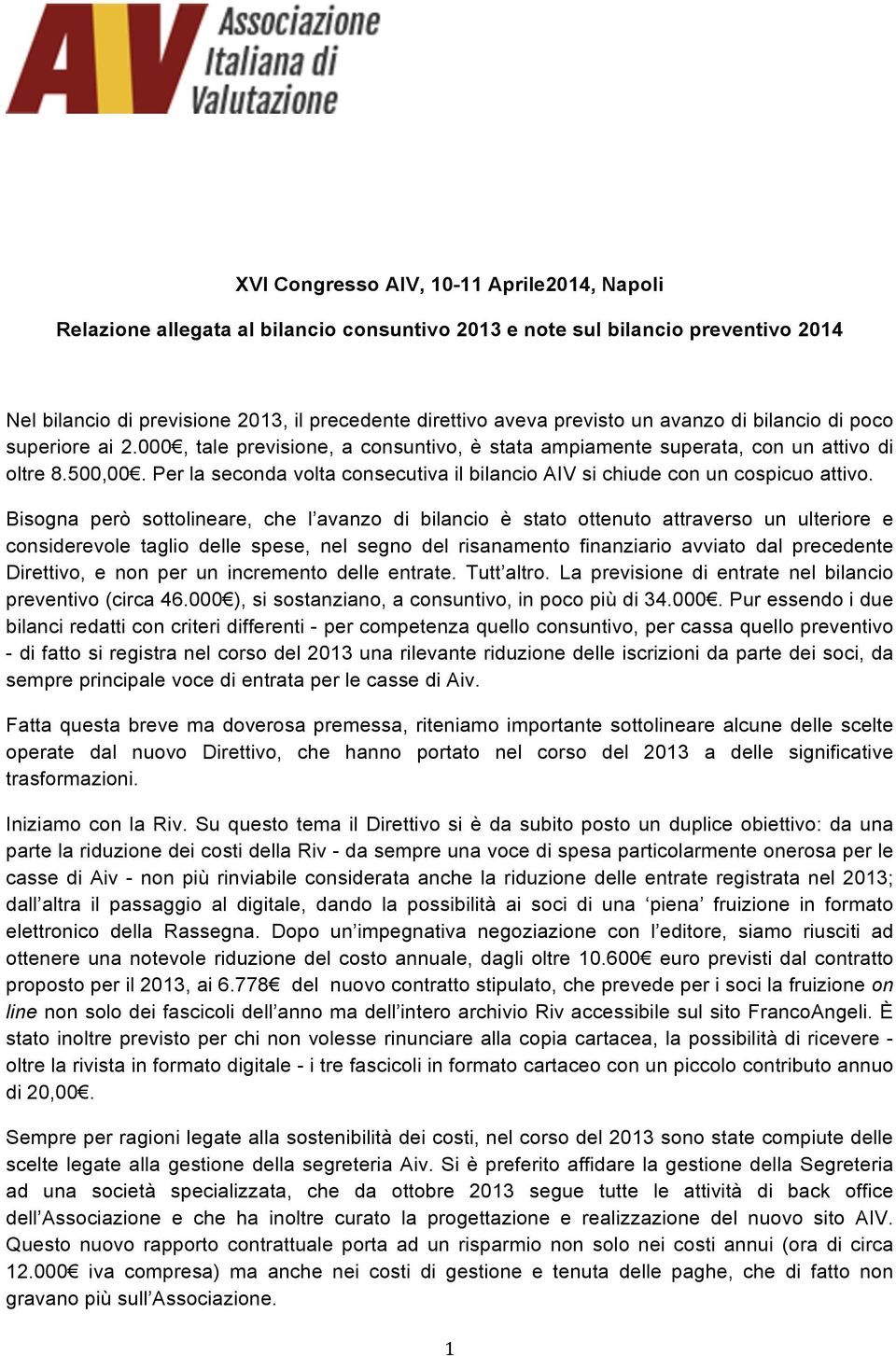 AIV Associazione Italiana di Valutazione

XVI Congresso AIV, 10-11 Aprile2014, Napoli

Relazione allegata al bilancio consuntivo 2013 e note sul bilancio preventivo 2014

Nel bilancio di previsione 2013, il precedente direttivo aveva previsto un avanzo di bilancio di poco superiore ai 2.000€, tale previsione, a consuntivo, è stata ampiamente superata, con un attivo di oltre 8.500,00€. Per la seconda volta consecutiva il bilancio AIV si chiude con un cospicuo attivo.

Bisogna però sottolineare, che l'avanzo di bilancio è stato ottenuto attraverso un ulteriore e considerevole taglio delle spese, nel segno del risanamento finanziario avviato dal precedente Direttivo, e non per un incremento delle entrate. Tutt'altro. La previsione di entrate nel bilancio preventivo (circa 46.000€), si sostanziano, a consuntivo, in poco più di 34.000€. Pur essendo i due bilanci redatti con criteri differenti - per competenza quello consuntivo, per cassa quello preventivo - di fatto si registra nel corso del 2013 una rilevante riduzione delle iscrizioni da parte dei soci, da sempre principale voce di entrata per le casse di Aiv.

Fatta questa breve ma doverosa premessa, riteniamo importante sottolineare alcune delle scelte operate dal nuovo Direttivo, che hanno portato nel corso del 2013 a delle significative trasformazioni.

Iniziamo con la Riv. Su questo tema il Direttivo si è da subito posto un duplice obiettivo: da una parte la riduzione dei costi della Riv - da sempre una voce di spesa particolarmente onerosa per le casse di Aiv - non più rinviabile considerata anche la riduzione delle entrate registrata nel 2013; dall'altra il passaggio al digitale, dando la possibilità ai soci di una 'piena' fruizione in formato elettronico della Rassegna. Dopo un'impegnativa negoziazione con l'editore, siamo riusciti ad ottenere una notevole riduzione del costo annuale, dagli oltre 10.600€ euro previsti dal contratto proposto per il 2013, ai 6.778€ del nuovo contratto stipulato, che prevede per i soci la fruizione on line non solo dei fascicoli dell'anno ma dell'intero archivio Riv accessibile sul sito FrancoAngeli. È stato inoltre previsto per chi non volesse rinunciare alla copia cartacea, la possibilità di ricevere - oltre la rivista in formato digitale - i tre fascicoli in formato cartaceo con un piccolo contributo annuo di 20,00€.

Sempre per ragioni legate alla sostenibilità dei costi, nel corso del 2013 sono state compiute delle scelte legate alla gestione della segreteria Aiv. Si è preferito affidare la gestione della Segreteria ad una società specializzata, che da ottobre 2013 segue tutte le attività di back office dell'Associazione e che ha inoltre curato la progettazione e realizzazione del nuovo sito AIV. Questo nuovo rapporto contrattuale porta ad un risparmio non solo nei costi annui (ora di circa 12.000€ iva compresa) ma anche nei costi di gestione e tenuta delle paghe, che di fatto non gravano più sull'Associazione.

1